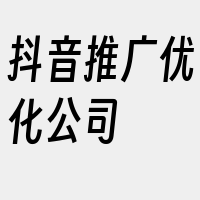 抖音推广优化公司